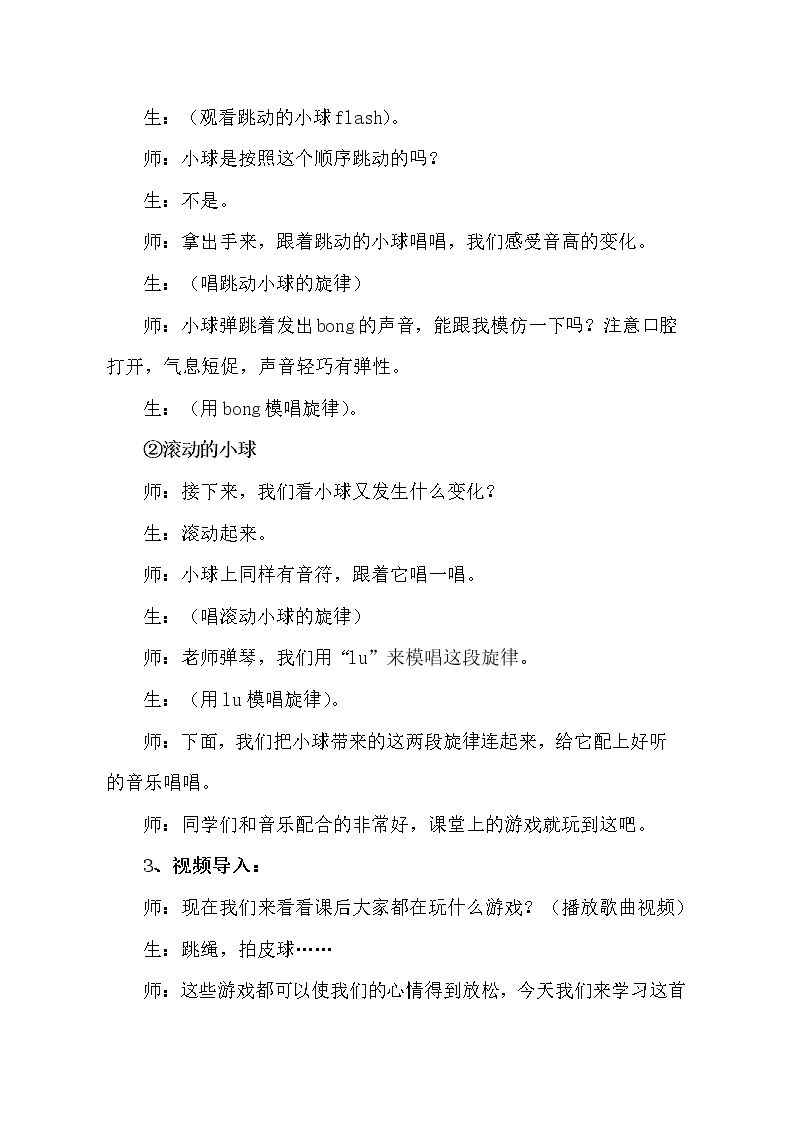 生：（观看跳动的小球flash）。

师：小球是按照这个顺序跳动的吗？

生：不是。

师：拿出手来，跟着跳动的小球唱唱，我们感受音高的变化。

生：（唱跳动小球的旋律）

师：小球弹跳着发出bong的声音，能跟我模仿一下吗？注意口腔打开，气息短促，声音轻巧有弹性。

生：（用bong模唱旋律）。

②滚动的小球

师：接下来，我们看小球又发生什么变化？

生：滚动起来。

师：小球上同样有音符，跟着它唱一唱。

生：（唱滚动小球的旋律）

师：老师弹琴，我们用“lu”来模唱这段旋律。

生：（用lu模唱旋律）。

师：下面，我们把小球带来的这两段旋律连起来，给它配上好听的音乐唱唱。

师：同学们和音乐配合的非常好，课堂上的游戏就玩到这吧。

3、视频导入：

师：现在我们来看看课后大家都在玩什么游戏？（播放歌曲视频）

生：跳绳，拍皮球……

师：这些游戏都可以使我们的心情得到放松，今天我们来学习这首